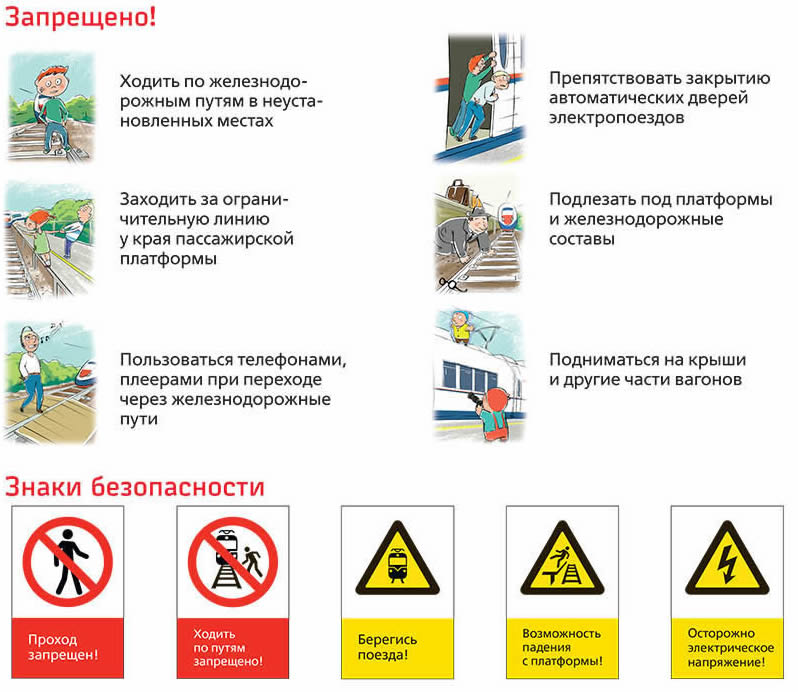 Запрещено!

Ходить по железнодорожным путям в неустановленных местах

Заходить за ограничительную линию у края пассажирской платформы

Пользоваться телефонами, плеерами при переходе через железнодорожные пути

Препятствовать закрытию автоматических дверей электропоездов

Подлезать под платформы и железнодорожные составы

Подниматься на крыши и другие части вагонов

Знаки безопасности

Проход запрещен!

Ходить по путям запрещено!

Берегись поезда!

Возможность падения с платформы!

Осторожно электрическое напряжение!